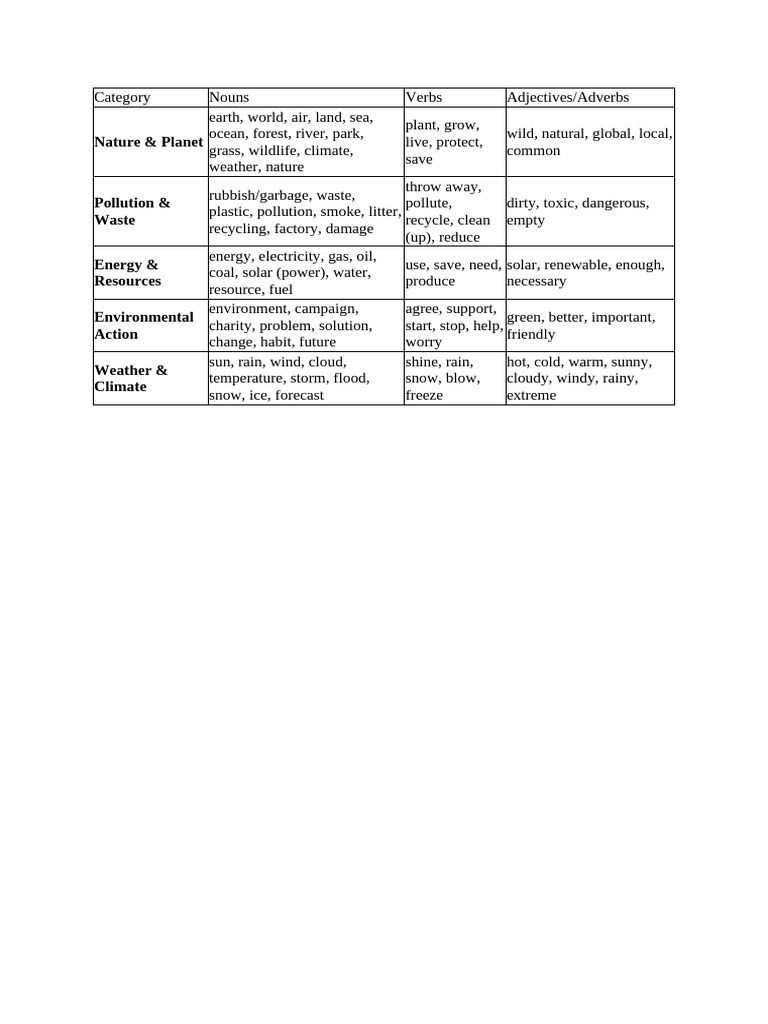 | Category | Nouns | Verbs | Adjectives/Adverbs |
|---|---|---|---|
| **Nature & Planet** | earth, world, air, land, sea, ocean, forest, river, park, grass, wildlife, climate, weather, nature | plant, grow, live, protect, save | wild, natural, global, local, common |
| **Pollution & Waste** | rubbish/garbage, waste, plastic, pollution, smoke, litter, recycling, factory, damage | throw away, pollute, recycle, clean (up), reduce | dirty, toxic, dangerous, empty |
| **Energy & Resources** | energy, electricity, gas, oil, coal, solar (power), water, resource, fuel | use, save, need, produce | solar, renewable, enough, necessary |
| **Environmental Action** | environment, campaign, charity, problem, solution, change, habit, future | agree, support, start, stop, help, worry | green, better, important, friendly |
| **Weather & Climate** | sun, rain, wind, cloud, temperature, storm, flood, snow, ice, forecast | shine, rain, snow, blow, freeze | hot, cold, warm, sunny, cloudy, windy, rainy, extreme |